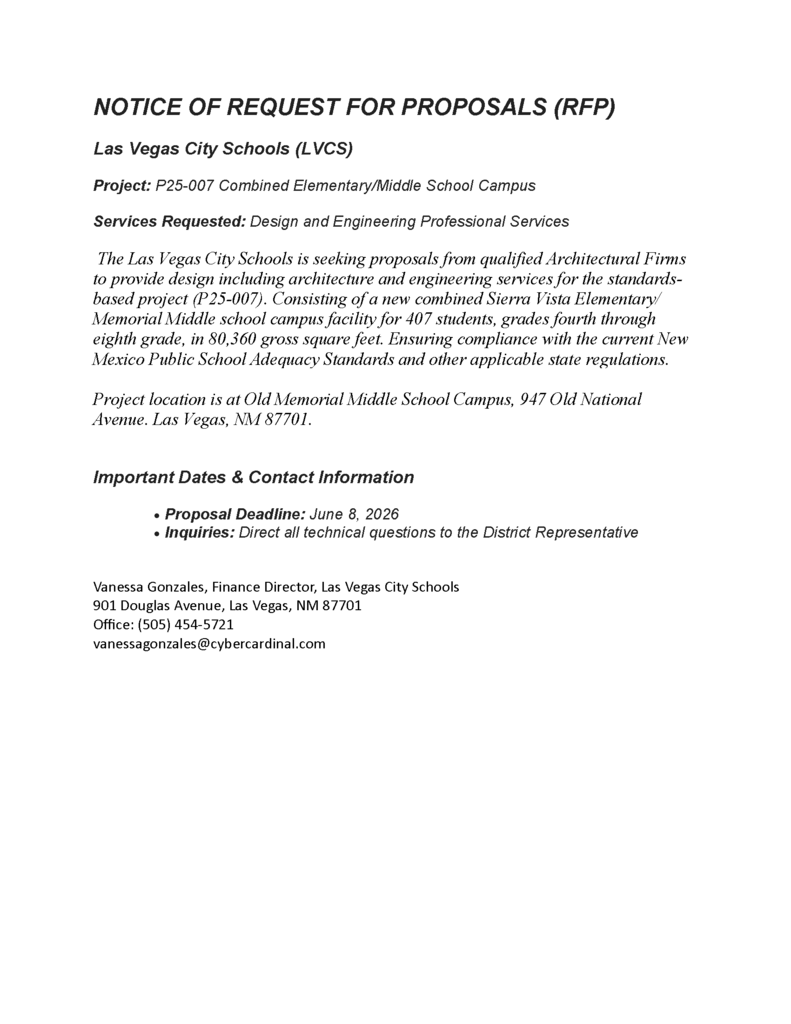 NOTICE OF REQUEST FOR PROPOSALS (RFP)

Las Vegas City Schools (LVCS)

Project: P25-007 Combined Elementary/Middle School Campus

Services Requested: Design and Engineering Professional Services

The Las Vegas City Schools is seeking proposals from qualified Architectural Firms to provide design including architecture and engineering services for the standards-based project (P25-007). Consisting of a new combined Sierra Vista Elementary/ Memorial Middle school campus facility for 407 students, grades fourth through eighth grade, in 80,360 gross square feet. Ensuring compliance with the current New Mexico Public School Adequacy Standards and other applicable state regulations.

Project location is at Old Memorial Middle School Campus, 947 Old National Avenue. Las Vegas, NM 87701.

Important Dates & Contact Information

• Proposal Deadline: June 8, 2026
• Inquiries: Direct all technical questions to the District Representative

Vanessa Gonzales, Finance Director, Las Vegas City Schools
901 Douglas Avenue, Las Vegas, NM 87701
Office: (505) 454-5721
vanessagonzales@cybercardinal.com